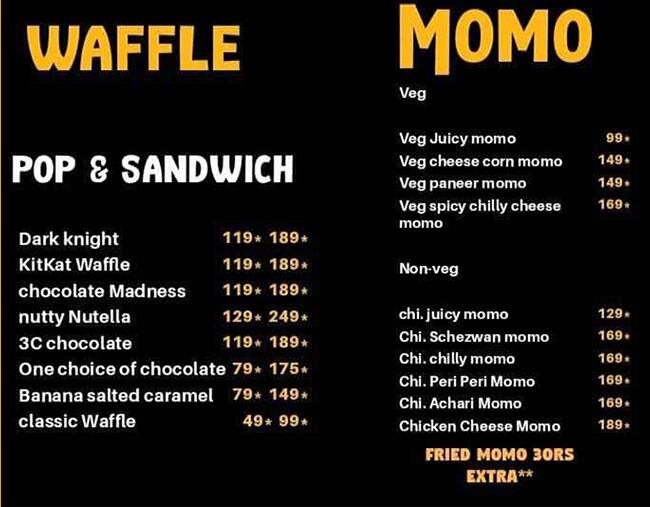 WAFFLE

POP & SANDWICH

| | | |
|---|---|---|
| Dark knight | 119* | 189* |
| KitKat Waffle | 119* | 189* |
| chocolate Madness | 119* | 189* |
| nutty Nutella | 129* | 249* |
| 3C chocolate | 119* | 189* |
| One choice of chocolate | 79* | 175* |
| Banana salted caramel | 79* | 149* |
| classic Waffle | 49* | 99* |

MOMO

Veg

| | |
|---|---|
| Veg Juicy momo | 99* |
| Veg cheese corn momo | 149* |
| Veg paneer momo | 149* |
| Veg spicy chilly cheese momo | 169* |

Non-veg

| | |
|---|---|
| chi. juicy momo | 129* |
| Chi. Schezwan momo | 169* |
| Chi. chilly momo | 169* |
| Chi. Peri Peri Momo | 169* |
| Chi. Achari Momo | 169* |
| Chicken Cheese Momo | 189* |

FRIED MOMO 30RS EXTRA**